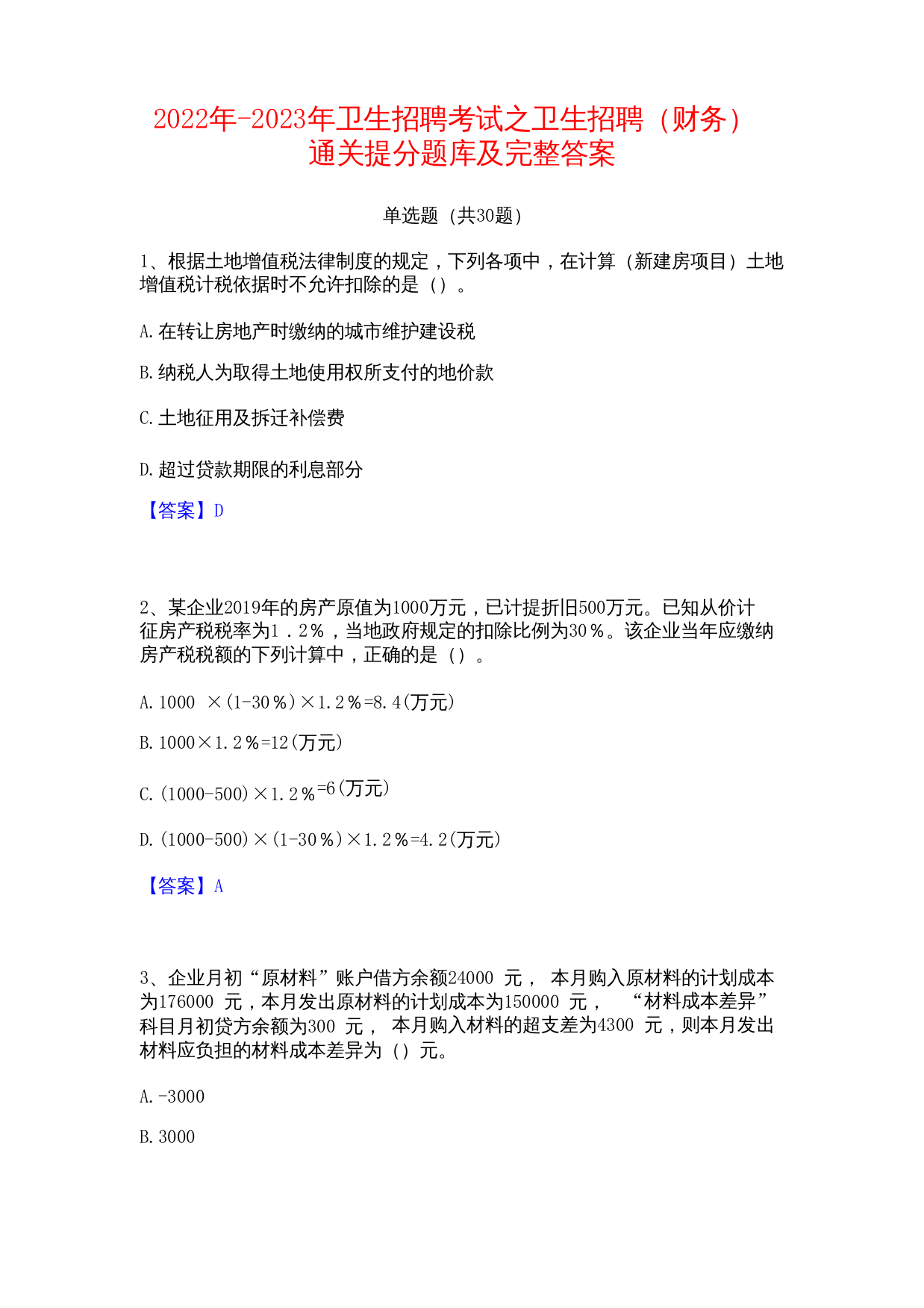 2022年-2023年卫生招聘考试之卫生招聘（财务）通关提分题库及完整答案

单选题（共30题）

1、根据土地增值税法律制度的规定，下列各项中，在计算（新建房项目）土地增值税计税依据时不允许扣除的是（）。

A. 在转让房地产时缴纳的城市维护建设税

B. 纳税人为取得土地使用权所支付的地价款

C. 土地征用及拆迁补偿费

D. 超过贷款期限的利息部分

【答案】D

2、某企业2019年的房产原值为1000万元，已计提折旧500万元。已知从价计征房产税税率为1．2％，当地政府规定的扣除比例为30％。该企业当年应缴纳房产税税额的下列计算中，正确的是（）。

A. 1000 ×(1-30％)×1.2％=8.4(万元)

B. 1000×1.2％=12(万元)

C. (1000-500)×1.2％=6(万元)

D. (1000-500)×(1-30％)×1.2％=4.2(万元)

【答案】A

3、企业月初“原材料”账户借方余额24000 元， 本月购入原材料的计划成本为176000 元，本月发出原材料的计划成本为150000 元， “材料成本差异”科目月初贷方余额为300 元， 本月购入材料的超支差为4300 元，则本月发出材料应负担的材料成本差异为（）元。

A. -3000

B. 3000